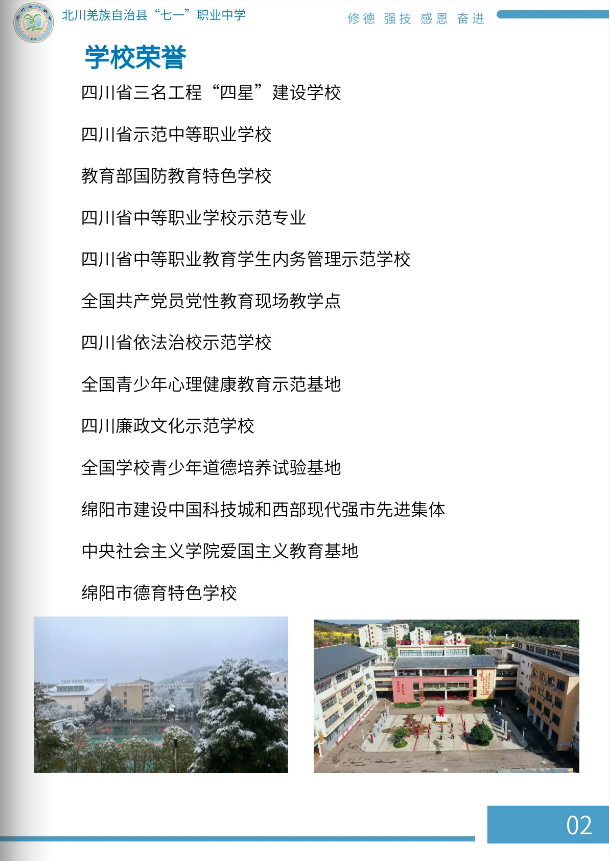 北川羌族自治县“七一”职业中学

修德 强技 感恩 奋进

学校荣誉

四川省三名工程“四星”建设学校

四川省示范中等职业学校

教育部国防教育特色学校

四川省中等职业学校示范专业

四川省中等职业教育学生内务管理示范学校

全国共产党员党性教育现场教学点

四川省依法治校示范学校

全国青少年心理健康教育示范基地

四川廉政文化示范学校

全国学校青少年道德培养试验基地

绵阳市建设中国科技城和西部现代强市先进集体

中央社会主义学院爱国主义教育基地

绵阳市德育特色学校

02